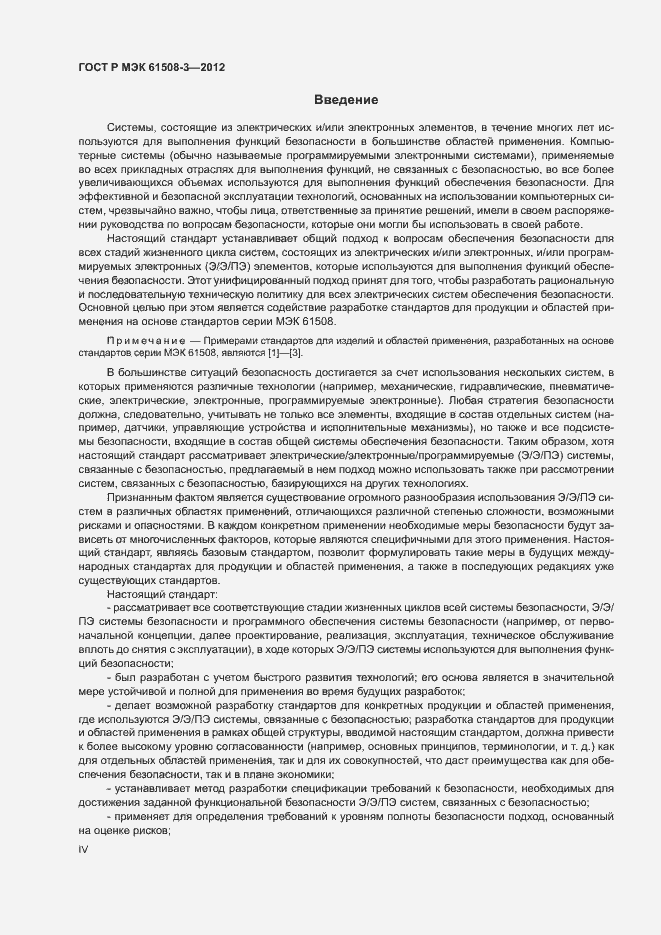 ГОСТ Р МЭК 61508-3—2012

Введение

Системы, состоящие из электрических и/или электронных элементов, в течение многих лет используются для выполнения функций безопасности в большинстве областей применения. Компьютерные системы (обычно называемые программируемыми электронными системами), применяемые во всех прикладных отраслях для выполнения функций, не связанных с безопасностью, во все более увеличивающихся объемах используются для выполнения функций обеспечения безопасности. Для эффективной и безопасной эксплуатации технологий, основанных на использовании компьютерных систем, чрезвычайно важно, чтобы лица, ответственные за принятие решений, имели в своем распоряжении руководства по вопросам безопасности, которые они могли бы использовать в своей работе.

Настоящий стандарт устанавливает общий подход к вопросам обеспечения безопасности для всех стадий жизненного цикла систем, состоящих из электрических и/или электронных, и/или программируемых электронных (Э/Э/ПЭ) элементов, которые используются для выполнения функций обеспечения безопасности. Этот унифицированный подход принят для того, чтобы разработать рациональную и последовательную техническую политику для всех электрических систем обеспечения безопасности. Основной целью при этом является содействие разработке стандартов для продукции и областей применения на основе стандартов серии МЭК 61508.

Примечание — Примерами стандартов для изделий и областей применения, разработанных на основе стандартов серии МЭК 61508, являются [1]—[3].

В большинстве ситуаций безопасность достигается за счет использования нескольких систем, в которых применяются различные технологии (например, механические, гидравлические, пневматические, электрические, электронные, программируемые электронные). Любая стратегия безопасности должна, следовательно, учитывать не только все элементы, входящие в состав отдельных систем (например, датчики, управляющие устройства и исполнительные механизмы), но также и все подсистемы безопасности, входящие в состав общей системы обеспечения безопасности. Таким образом, хотя настоящий стандарт рассматривает электрические/электронные/программируемые (Э/Э/ПЭ) системы, связанные с безопасностью, предлагаемый в нем подход можно использовать также при рассмотрении систем, связанных с безопасностью, базирующихся на других технологиях.

Признанным фактом является существование огромного разнообразия использования Э/Э/ПЭ систем в различных областях применений, отличающихся различной степенью сложности, возможными рисками и опасностями. В каждом конкретном применении необходимые меры безопасности будут зависеть от многочисленных факторов, которые являются специфичными для этого применения. Настоящий стандарт, являясь базовым стандартом, позволит формулировать такие меры в будущих международных стандартах для продукции и областей применения, а также в последующих редакциях уже существующих стандартов.

Настоящий стандарт:

- рассматривает все соответствующие стадии жизненных циклов всей системы безопасности, Э/Э/ПЭ системы безопасности и программного обеспечения системы безопасности (например, от первоначальной концепции, далее проектирование, реализация, эксплуатация, техническое обслуживание вплоть до снятия с эксплуатации), в ходе которых Э/Э/ПЭ системы используются для выполнения функций безопасности;

- был разработан с учетом быстрого развития технологий; его основа является в значительной мере устойчивой и полной для применения во время будущих разработок;

- делает возможной разработку стандартов для конкретных продукции и областей применения, где используются Э/Э/ПЭ системы, связанные с безопасностью; разработка стандартов для продукции и областей применения в рамках общей структуры, вводимой настоящим стандартом, должна привести к более высокому уровню согласованности (например, основных принципов, терминологии, и т. д.) как для отдельных областей применения, так и для их совокупностей, что даст преимущества как для обеспечения безопасности, так и в плане экономики;

- устанавливает метод разработки спецификации требований к безопасности, необходимых для достижения заданной функциональной безопасности Э/Э/ПЭ систем, связанных с безопасностью;

- применяет для определения требований к уровням полноты безопасности подход, основанный на оценке рисков;

IV